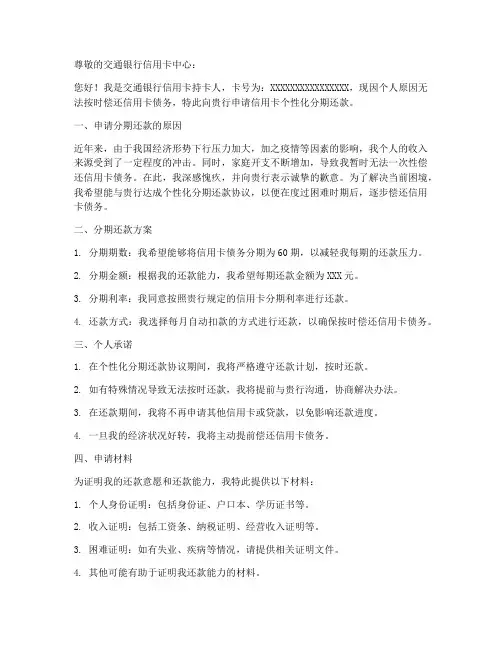 尊敬的交通银行信用卡中心：

您好！我是交通银行信用卡持卡人，卡号为：XXXXXXXXXXXXXXXX，现因个人原因无法按时偿还信用卡债务，特此向贵行申请信用卡个性化分期还款。

一、申请分期还款的原因

近年来，由于我国经济形势下行压力加大，加之疫情等因素的影响，我个人的收入来源受到了一定程度的冲击。同时，家庭开支不断增加，导致我暂时无法一次性偿还信用卡债务。在此，我深感愧疚，并向贵行表示诚挚的歉意。为了解决当前困境，我希望能与贵行达成个性化分期还款协议，以便在度过困难时期后，逐步偿还信用卡债务。

二、分期还款方案

1. 分期期数：我希望能够将信用卡债务分期为60期，以减轻我每期的还款压力。

2. 分期金额：根据我的还款能力，我希望每期还款金额为XXX元。

3. 分期利率：我同意按照贵行规定的信用卡分期利率进行还款。

4. 还款方式：我选择每月自动扣款的方式进行还款，以确保按时偿还信用卡债务。

三、个人承诺

1. 在个性化分期还款协议期间，我将严格遵守还款计划，按时还款。

2. 如有特殊情况导致无法按时还款，我将提前与贵行沟通，协商解决办法。

3. 在还款期间，我将不再申请其他信用卡或贷款，以免影响还款进度。

4. 一旦我的经济状况好转，我将主动提前偿还信用卡债务。

四、申请材料

为证明我的还款意愿和还款能力，我特此提供以下材料：

1. 个人身份证明：包括身份证、户口本、学历证书等。

2. 收入证明：包括工资条、纳税证明、经营收入证明等。

3. 困难证明：如有失业、疾病等情况，请提供相关证明文件。

4. 其他可能有助于证明我还款能力的材料。